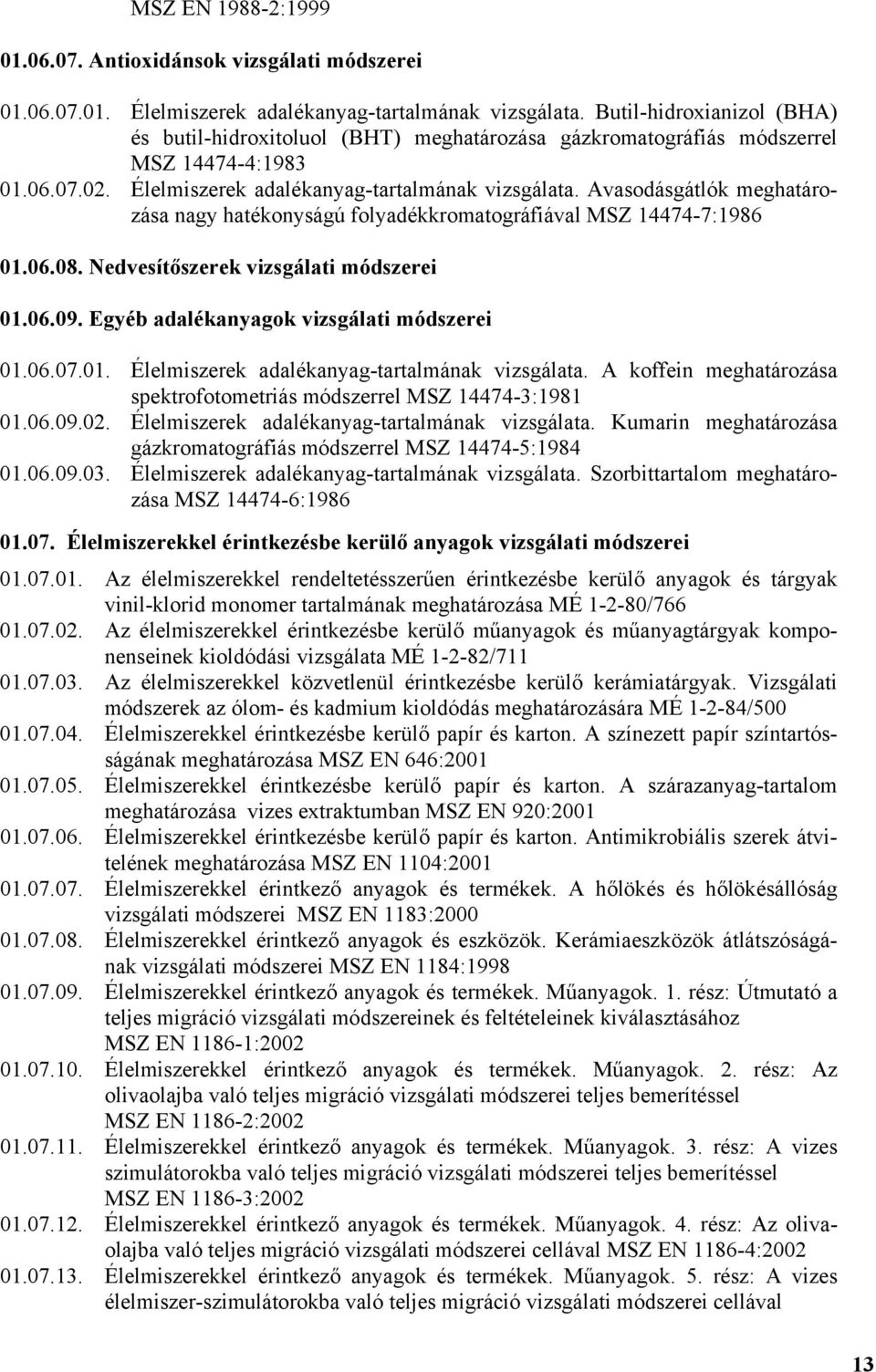 MSZ EN 1988-2:1999

01.06.07. Antioxidánsok vizsgálati módszerei

01.06.07.01. Élelmiszerek adalékanyag-tartalmának vizsgálata. Butil-hidroxianizol (BHA) és butil-hidroxitoluol (BHT) meghatározása gázkromatográfiás módszerrel MSZ 14474-4:1983

01.06.07.02. Élelmiszerek adalékanyag-tartalmának vizsgálata. Avasodásgátlók meghatározása nagy hatékonyságú folyadékkromatográfiával MSZ 14474-7:1986

01.06.08. Nedvesítőszerek vizsgálati módszerei

01.06.09. Egyéb adalékanyagok vizsgálati módszerei

01.06.07.01. Élelmiszerek adalékanyag-tartalmának vizsgálata. A koffein meghatározása spektrofotometriás módszerrel MSZ 14474-3:1981

01.06.09.02. Élelmiszerek adalékanyag-tartalmának vizsgálata. Kumarin meghatározása gázkromatográfiás módszerrel MSZ 14474-5:1984

01.06.09.03. Élelmiszerek adalékanyag-tartalmának vizsgálata. Szorbittartalom meghatározása MSZ 14474-6:1986

01.07. Élelmiszerekkel érintkezésbe kerülő anyagok vizsgálati módszerei

01.07.01. Az élelmiszerekkel rendeltetésszerűen érintkezésbe kerülő anyagok és tárgyak vinil-klorid monomer tartalmának meghatározása MÉ 1-2-80/766

01.07.02. Az élelmiszerekkel érintkezésbe kerülő műanyagok és műanyagtárgyak komponenseinek kioldódási vizsgálata MÉ 1-2-82/711

01.07.03. Az élelmiszerekkel közvetlenül érintkezésbe kerülő kerámiatárgyak. Vizsgálati módszerek az ólom- és kadmium kioldódás meghatározására MÉ 1-2-84/500

01.07.04. Élelmiszerekkel érintkezésbe kerülő papír és karton. A színezett papír színtartósságának meghatározása MSZ EN 646:2001

01.07.05. Élelmiszerekkel érintkezésbe kerülő papír és karton. A szárazanyag-tartalom meghatározása vizes extraktumban MSZ EN 920:2001

01.07.06. Élelmiszerekkel érintkezésbe kerülő papír és karton. Antimikrobiális szerek átvitelének meghatározása MSZ EN 1104:2001

01.07.07. Élelmiszerekkel érintkező anyagok és termékek. A hőlökés és hőlökésállóság vizsgálati módszerei MSZ EN 1183:2000

01.07.08. Élelmiszerekkel érintkező anyagok és eszközök. Kerámiaeszközök átlátszóságának vizsgálati módszerei MSZ EN 1184:1998

01.07.09. Élelmiszerekkel érintkező anyagok és termékek. Műanyagok. 1. rész: Útmutató a teljes migráció vizsgálati módszereinek és feltételeinek kiválasztásához MSZ EN 1186-1:2002

01.07.10. Élelmiszerekkel érintkező anyagok és termékek. Műanyagok. 2. rész: Az olivaolajba való teljes migráció vizsgálati módszerei teljes bemerítéssel MSZ EN 1186-2:2002

01.07.11. Élelmiszerekkel érintkező anyagok és termékek. Műanyagok. 3. rész: A vizes szimulátorokba való teljes migráció vizsgálati módszerei teljes bemerítéssel MSZ EN 1186-3:2002

01.07.12. Élelmiszerekkel érintkező anyagok és termékek. Műanyagok. 4. rész: Az olivaolajba való teljes migráció vizsgálati módszerei cellával MSZ EN 1186-4:2002

01.07.13. Élelmiszerekkel érintkező anyagok és termékek. Műanyagok. 5. rész: A vizes élelmiszer-szimulátorokba való teljes migráció vizsgálati módszerei cellával

13